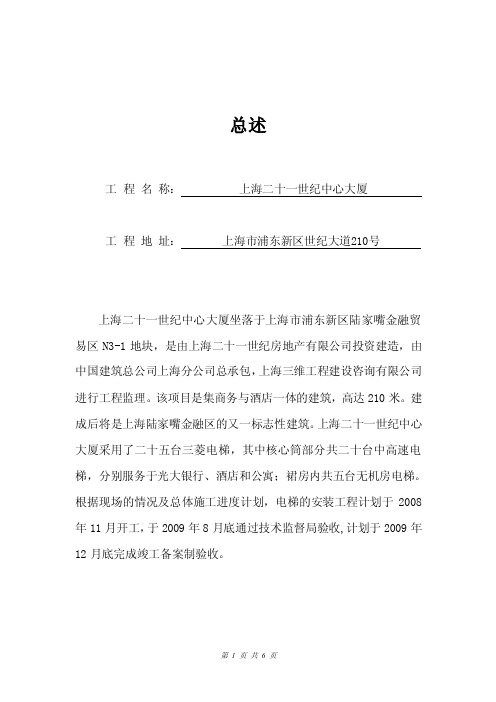 总述

工 程 名 称: 上海二十一世纪中心大厦

工 程 地 址: 上海市浦东新区世纪大道210号

上海二十一世纪中心大厦坐落于上海市浦东新区陆家嘴金融贸易区 N3-1 地块，是由上海二十一世纪房地产有限公司投资建造，由中国建筑总公司上海分公司总承包，上海三维工程建设咨询有限公司进行工程监理。该项目是集商务与酒店一体的建筑，高达 210 米。建成后将是上海陆家嘴金融区的又一标志性建筑。上海二十一世纪中心大厦采用了二十五台三菱电梯，其中核心筒部分共二十台中高速电梯，分别服务于光大银行、酒店和公寓；裙房内共五台无机房电梯。根据现场的情况及总体施工进度计划，电梯的安装工程计划于 2008 年 11 月开工，于 2009 年 8 月底通过技术监督局验收，计划于 2009 年 12 月底完成竣工备案制验收。

第 1 页 共 6 页